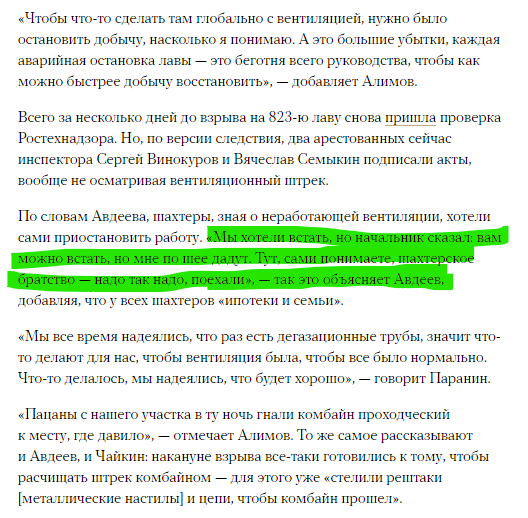 «Чтобы что-то сделать там глобально с вентиляцией, нужно было остановить добычу, насколько я понимаю. А это большие убытки, каждая аварийная остановка лавы — это беготня всего руководства, чтобы как можно быстрее добычу восстановить», — добавляет Алимов.

Всего за несколько дней до взрыва на 823-ю лаву снова пришла проверка Ростехнадзора. Но, по версии следствия, два арестованных сейчас инспектора Сергей Винокуров и Вячеслав Семыкин подписали акты, вообще не осматривая вентиляционный штрек.

По словам Авдеева, шахтеры, зная о неработающей вентиляции, хотели сами приостановить работу. «Мы хотели встать, но начальник сказал: вам можно встать, но мне по шее дадут. Тут, сами понимаете, шахтерское братство — надо так надо, поехали», — так это объясняет Авдеев, добавляя, что у всех шахтеров «ипотеки и семьи».

«Мы все время надеялись, что раз есть дегазационные трубы, значит что-то делают для нас, чтобы вентиляция была, чтобы все было нормально. Что-то делалось, мы надеялись, что будет хорошо», — говорит Паранин.

«Пацаны с нашего участка в ту ночь гнали комбайн проходческий к месту, где давило», — отмечает Алимов. То же самое рассказывают и Авдеев, и Чайкин: накануне взрыва все-таки готовились к тому, чтобы расчищать штрек комбайном — для этого уже «стелили рештаки [металлические настилы] и цепи, чтобы комбайн прошел».